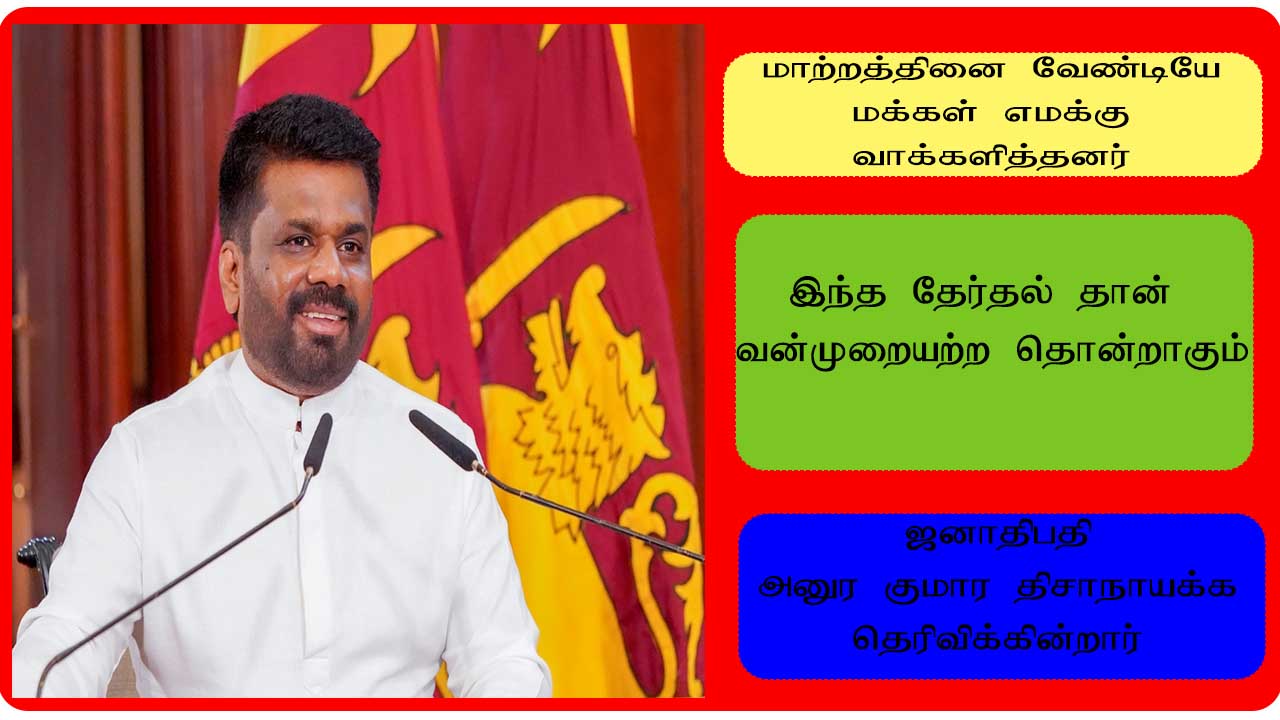 மாற்றத்தினை வேண்டியே மக்கள் எமக்கு வாக்களித்தனர்

இந்த தேர்தல் தான் வன்முறையற்ற தொன்றாகும்

ஜனாதிபதி
அனுர குமார திசாநாயக்க
தெரிவிக்கின்றார்